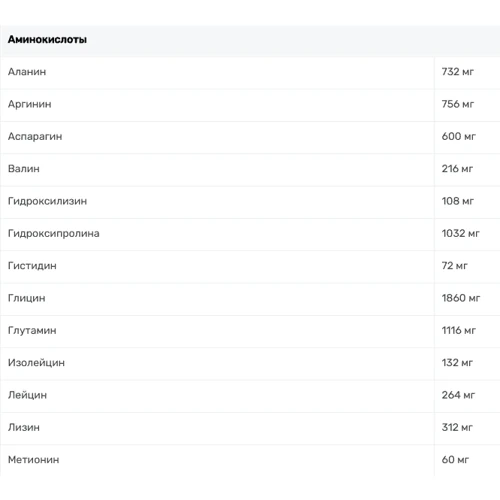 | Аминокислоты | |
|---|---|
| Аланин | 732 мг |
| Аргинин | 756 мг |
| Аспарагин | 600 мг |
| Валин | 216 мг |
| Гидроксилизин | 108 мг |
| Гидроксипролина | 1032 мг |
| Гистидин | 72 мг |
| Глицин | 1860 мг |
| Глутамин | 1116 мг |
| Изолейцин | 132 мг |
| Лейцин | 264 мг |
| Лизин | 312 мг |
| Метионин | 60 мг |